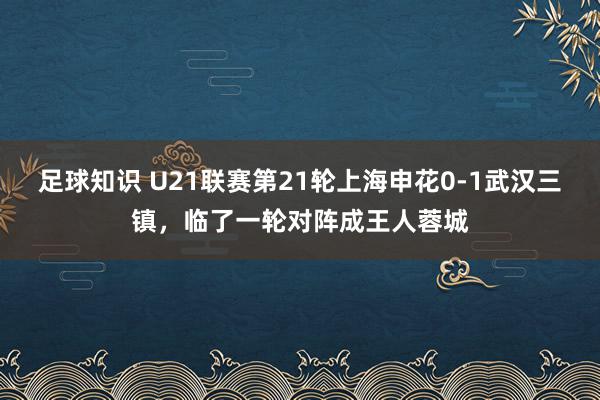 足球知识 U21联赛第21轮上海申花0-1武汉三镇，临了一轮对阵成王人蓉城